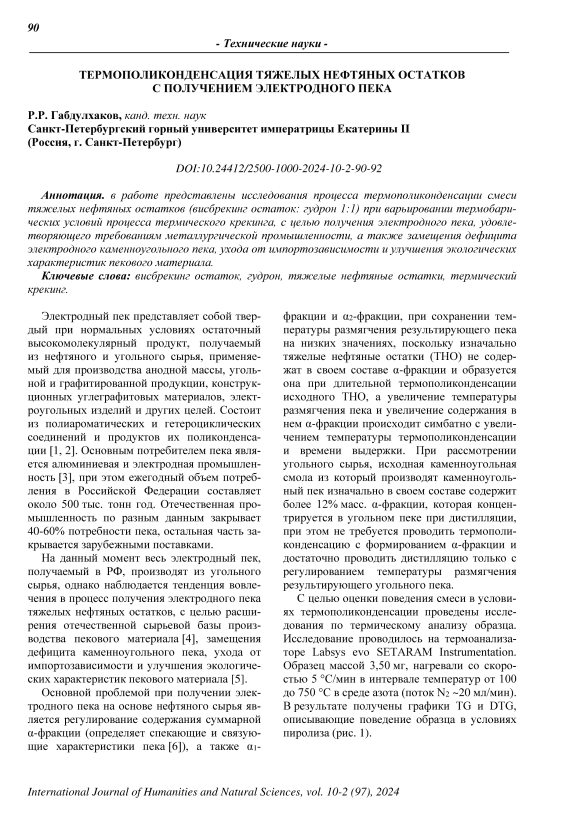 90

- Технические науки -

ТЕРМОПОЛИКОНДЕНСАЦИЯ ТЯЖЕЛЫХ НЕФТЯНЫХ ОСТАТКОВ С ПОЛУЧЕНИЕМ ЭЛЕКТРОДНОГО ПЕКА

Р.Р. Габдулхаков, канд. техн. наук
Санкт-Петербургский горный университет императрицы Екатерины II (Россия, г. Санкт-Петербург)

DOI:10.24412/2500-1000-2024-10-2-90-92

Аннотация. в работе представлены исследования процесса термополиконденсации смеси тяжелых нефтяных остатков (висбрекинг остаток: гудрон 1:1) при варьировании термобарических условий процесса термического крекинга, с целью получения электродного пека, удовлетворяющего требованиям металлургической промышленности, а также замещения дефицита электродного каменноугольного пека, ухода от импортозависимости и улучшения экологических характеристик пекового материала.

Ключевые слова: висбрекинг остаток, гудрон, тяжелые нефтяные остатки, термический крекинг.

Электродный пек представляет собой твердый при нормальных условиях остаточный высокомолекулярный продукт, получаемый из нефтяного и угольного сырья, применяемый для производства анодной массы, угольной и графитированной продукции, конструкционных углеграфитовых материалов, электроугольных изделий и других целей. Состоит из полиароматических и гетероциклических соединений и продуктов их поликонденсации [1, 2]. Основным потребителем пека является алюминиевая и электродная промышленность [3], при этом ежегодный объем потребления в Российской Федерации составляет около 500 тыс. тонн год. Отечественная промышленность по разным данным закрывает 40-60% потребности пека, остальная часть закрывается зарубежными поставками.

На данный момент весь электродный пек, получаемый в РФ, производят из угольного сырья, однако наблюдается тенденция вовлечения в процесс получения электродного пека тяжелых нефтяных остатков, с целью расширения отечественной сырьевой базы производства пекового материала [4], замещения дефицита каменноугольного пека, ухода от импортозависимости и улучшения экологических характеристик пекового материала [5].

Основной проблемой при получении электродного пека на основе нефтяного сырья является регулирование содержания суммарной α-фракции (определяет спекающие и связующие характеристики пека [6]), а также $α_1$-фракции и $α_2$-фракции, при сохранении температуры размягчения результирующего пека на низких значениях, поскольку изначально тяжелые нефтяные остатки (ТНО) не содержат в своем составе α-фракции и образуется она при длительной термополиконденсации исходного ТНО, а увеличение температуры размягчения пека и увеличение содержания в нем α-фракции происходит симбатно с увеличением температуры термополиконденсации и времени выдержки. При рассмотрении угольного сырья, исходная каменноугольная смола из который производят каменноугольный пек изначально в своем составе содержит более 12% масс. α-фракции, которая концентрируется в угольном пеке при дистилляции, при этом не требуется проводить термополиконденсацию с формированием α-фракции и достаточно проводить дистилляцию только с регулированием температуры размягчения результирующего угольного пека.

С целью оценки поведения смеси в условиях термополиконденсации проведены исследования по термическому анализу образца. Исследование проводилось на термоанализаторе Labsys evo SETARAM Instrumentation. Образец массой 3,50 мг, нагревали со скоростью 5 °С/мин в интервале температур от 100 до 750 °С в среде азота (поток $N_2$ ~20 мл/мин). В результате получены графики TG и DTG, описывающие поведение образца в условиях пиролиза (рис. 1).

International Journal of Humanities and Natural Sciences, vol. 10-2 (97), 2024